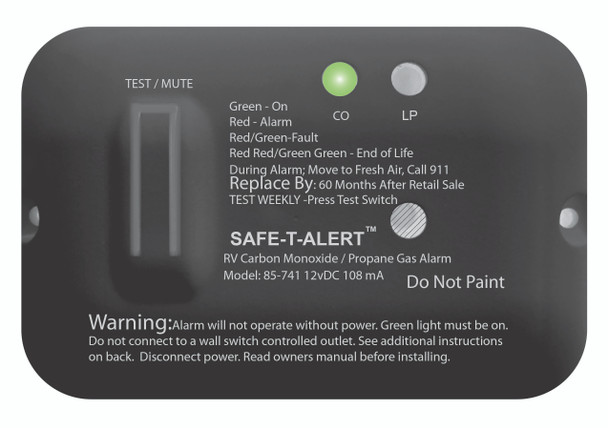 TEST / MUTE

CO

LP

Green - On
Red - Alarm
Red/Green-Fault
Red Red/Green Green - End of Life
During Alarm; Move to Fresh Air, Call 911
Replace By: 60 Months After Retail Sale
TEST WEEKLY -Press Test Switch

SAFE-T-ALERT™
RV Carbon Monoxide / Propane Gas Alarm
Model: 85-741 12vDC 108 mA

Do Not Paint

Warning: Alarm will not operate without power. Green light must be on. Do not connect to a wall switch controlled outlet. See additional instructions on back. Disconnect power. Read owners manual before installing.